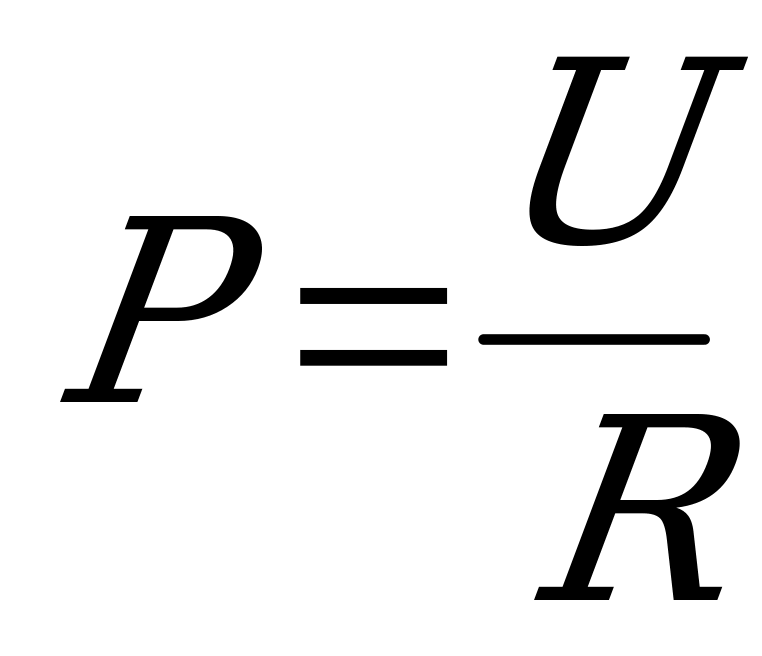 $P=\frac{U}{R}$